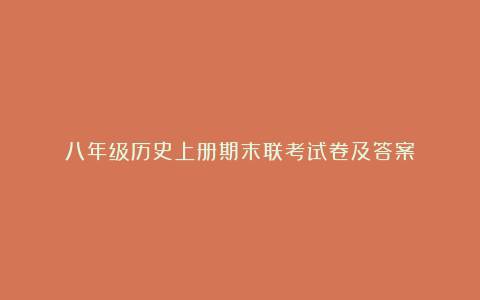 八年级历史上册期末联考试卷及答案